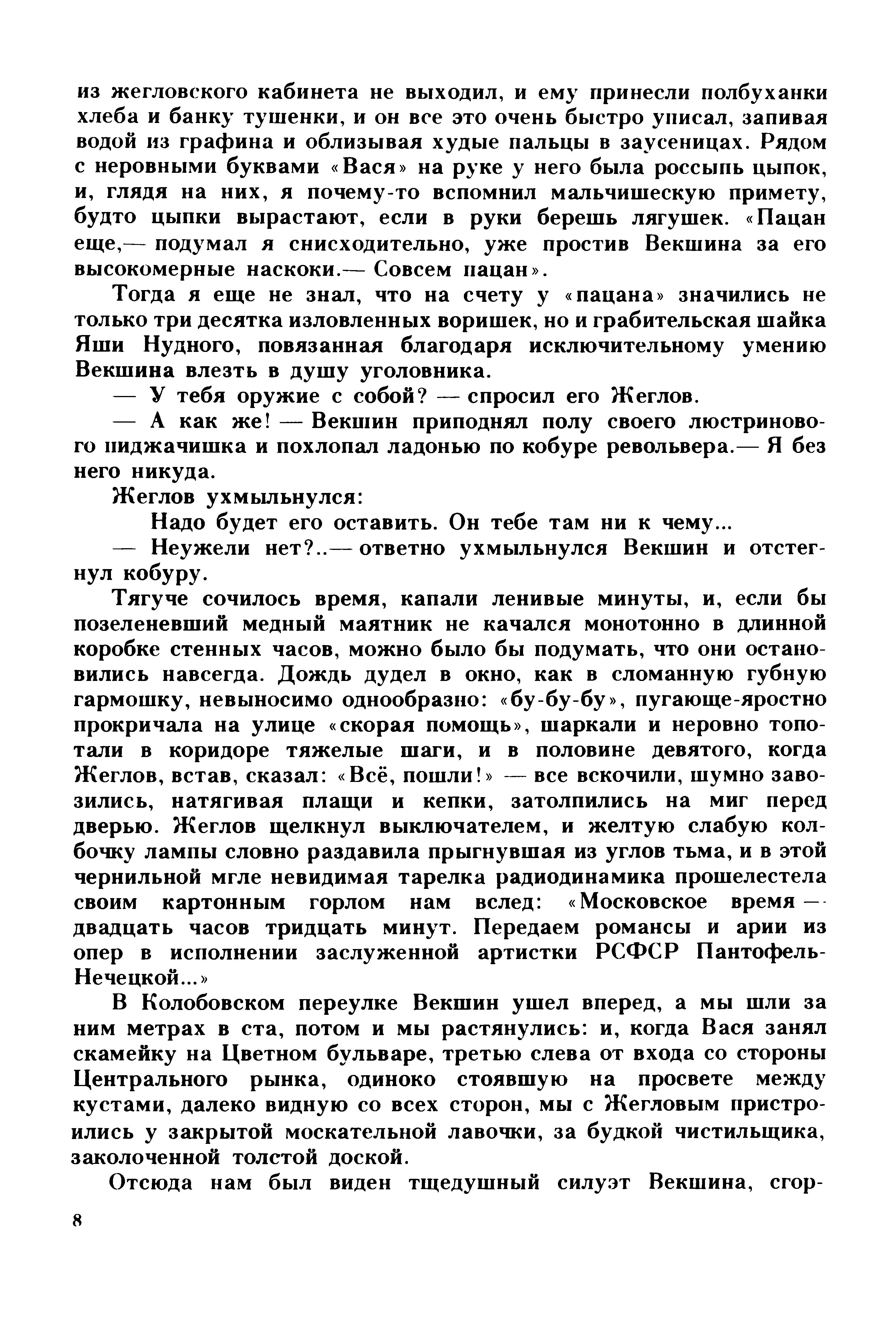 из жегловского кабинета не выходил, и ему принесли полбуханки хлеба и банку тушенки, и он все это очень быстро уписал, запивая водой из графина и облизывая худые пальцы в заусеницах. Рядом с неровными буквами «Вася» на руке у него была россыпь цыпок, и, глядя на них, я почему-то вспомнил мальчишескую примету, будто цыпки вырастают, если в руки берешь лягушек. «Пацан еще,— подумал я снисходительно, уже простив Векшина за его высокомерные наскоки.— Совсем пацан».

Тогда я еще не знал, что на счету у «пацана» значились не только три десятка изловленных воришек, но и грабительская шайка Яши Нудного, повязанная благодаря исключительному умению Векшина влезть в душу уголовника.

— У тебя оружие с собой? — спросил его Жеглов.

— А как же! — Векшин приподнял полу своего люстринового пиджачишка и похлопал ладонью по кобуре револьвера.— Я без него никуда.

Жеглов ухмыльнулся:

Надо будет его оставить. Он тебе там ни к чему...

— Неужели нет?..— ответно ухмыльнулся Векшин и отстегнул кобуру.

Тягуче сочилось время, капали ленивые минуты, и, если бы позеленевший медный маятник не качался монотонно в длинной коробке стенных часов, можно было бы подумать, что они остановились навсегда. Дождь дудел в окно, как в сломанную губную гармошку, невыносимо однообразно: «бу-бу-бу», пугающе-яростно прокричала на улице «скорая помощь», шаркали и неровно топотали в коридоре тяжелые шаги, и в половине девятого, когда Жеглов, встав, сказал: «Всё, пошли!» — все вскочили, шумно завозились, натягивая плащи и кепки, затолпились на миг перед дверью. Жеглов щелкнул выключателем, и желтую слабую колбочку лампы словно раздавила прыгнувшая из углов тьма, и в этой чернильной мгле невидимая тарелка радиодинамика прошелестела своим картонным горлом нам вслед: «Московское время — двадцать часов тридцать минут. Передаем романсы и арии из опер в исполнении заслуженной артистки РСФСР Пантофель-Нечецкой...»

В Колобовском переулке Векшин ушел вперед, а мы шли за ним метрах в ста, потом и мы растянулись: и, когда Вася занял скамейку на Цветном бульваре, третью слева от входа со стороны Центрального рынка, одиноко стоявшую на просвете между кустами, далеко видную со всех сторон, мы с Жегловым пристроились у закрытой москательной лавочки, за будкой чистильщика, заколоченной толстой доской.

Отсюда нам был виден тщедушный силуэт Векшина, сгор-

8